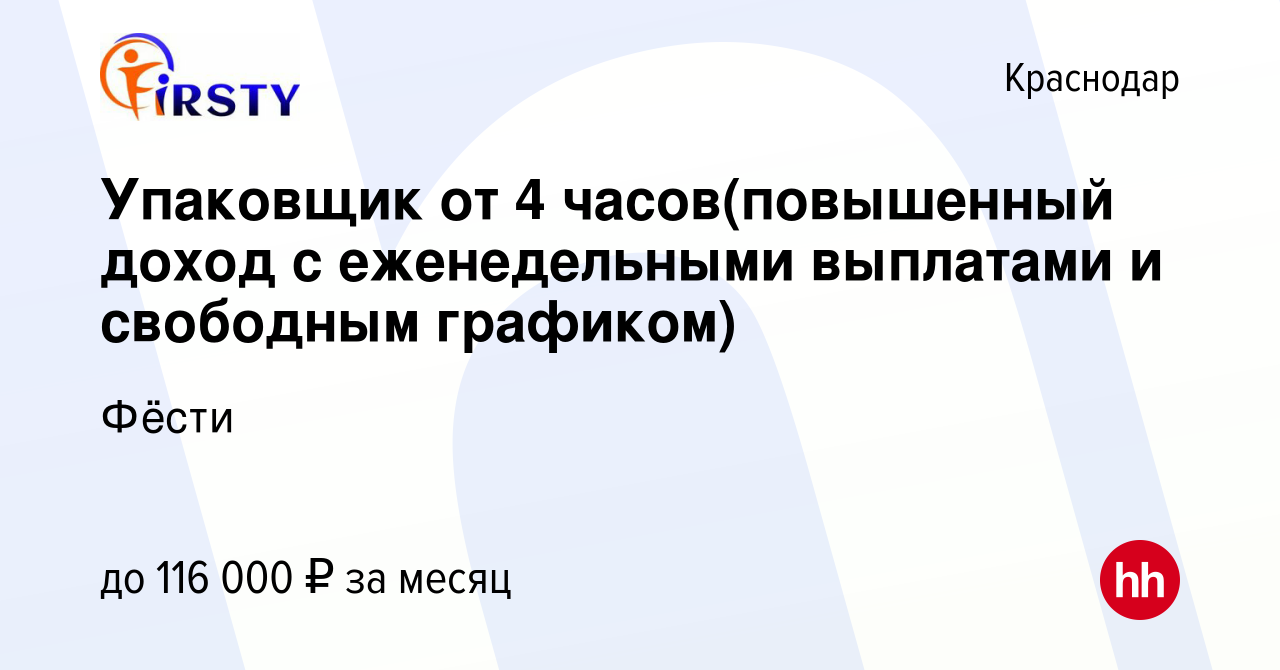 FIRSTY

Краснодар

Упаковщик от 4 часов(повышенный доход с еженедельными выплатами и свободным графиком)

Фёсти

до 116 000 ₽ за месяц

hh